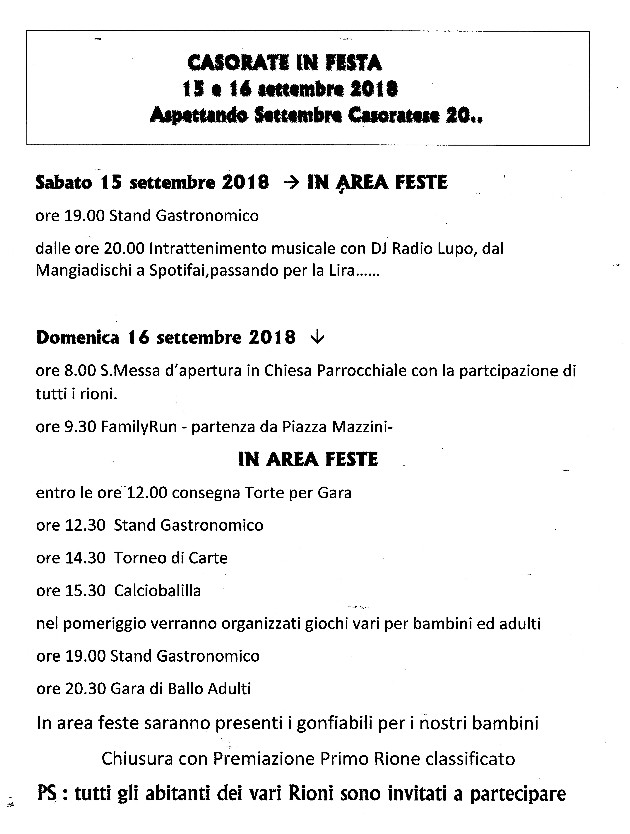 CASORATE IN FESTA
15 e 16 settembre 2018
Aspettando Settembre Casoratese 20..

Sabato 15 settembre 2018 → IN AREA FESTE

ore 19.00 Stand Gastronomico

dalle ore 20.00 Intrattenimento musicale con DJ Radio Lupo, dal Mangiadischi a Spotifai,passando per la Lira……

Domenica 16 settembre 2018 ↓

ore 8.00 S.Messa d'apertura in Chiesa Parrocchiale con la partcipazione di tutti i rioni.

ore 9.30 FamilyRun - partenza da Piazza Mazzini-

IN AREA FESTE

entro le ore 12.00 consegna Torte per Gara

ore 12.30 Stand Gastronomico

ore 14.30 Torneo di Carte

ore 15.30 Calciobalilla

nel pomeriggio verranno organizzati giochi vari per bambini ed adulti

ore 19.00 Stand Gastronomico

ore 20.30 Gara di Ballo Adulti

In area feste saranno presenti i gonfiabili per i nostri bambini

Chiusura con Premiazione Primo Rione classificato

PS : tutti gli abitanti dei vari Rioni sono invitati a partecipare